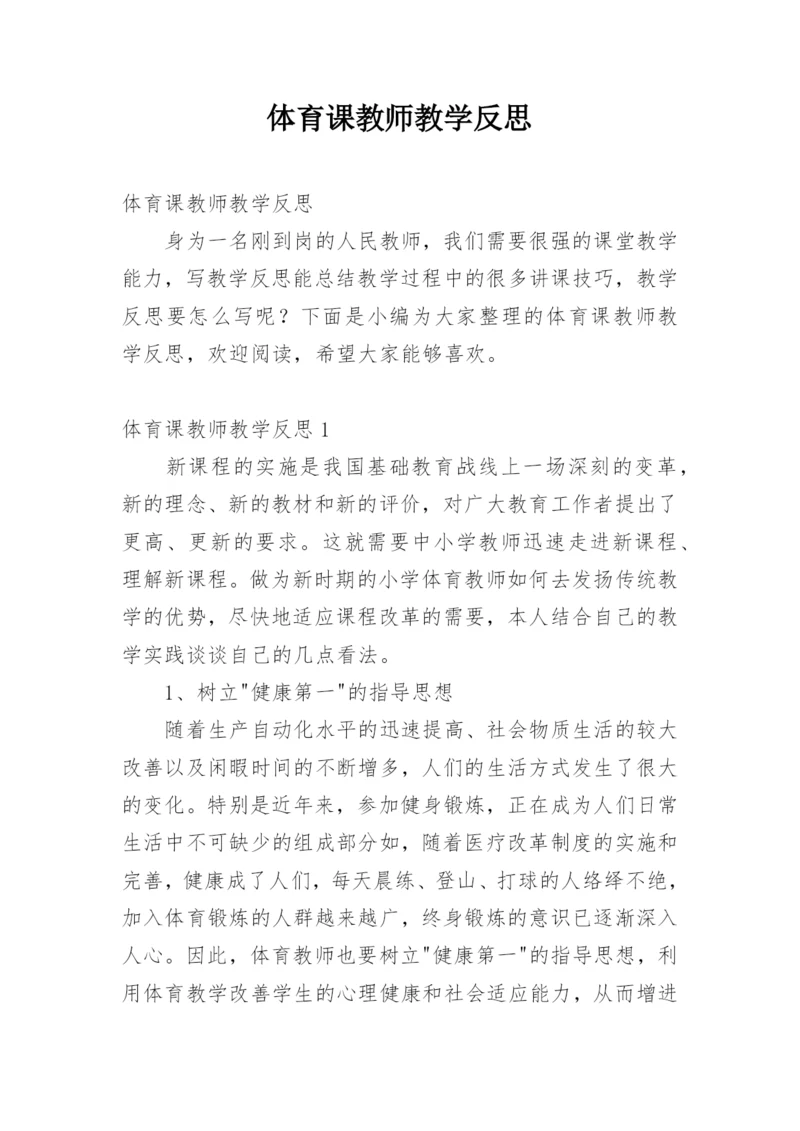 体育课教师教学反思

体育课教师教学反思

身为一名刚到岗的人民教师，我们需要很强的课堂教学能力，写教学反思能总结教学过程中的很多讲课技巧，教学反思要怎么写呢？下面是小编为大家整理的体育课教师教学反思，欢迎阅读，希望大家能够喜欢。

体育课教师教学反思 1

新课程的实施是我国基础教育战线上一场深刻的变革，新的理念、新的教材和新的评价，对广大教育工作者提出了更高、更新的要求。这就需要中小学教师迅速走进新课程、理解新课程。做为新时期的小学体育教师如何去发扬传统教学的优势，尽快地适应课程改革的需要，本人结合自己的教学实践谈谈自己的几点看法。

1、树立"健康第一"的指导思想

随着生产自动化水平的迅速提高、社会物质生活的较大改善以及闲暇时间的不断增多，人们的生活方式发生了很大的变化。特别是近年来，参加健身锻炼，正在成为人们日常生活中不可缺少的组成部分如，随着医疗改革制度的实施和完善，健康成了人们，每天晨练、登山、打球的人络绎不绝，加入体育锻炼的人群越来越广，终身锻炼的意识已逐渐深入人心。因此，体育教师也要树立"健康第一"的指导思想，利用体育教学改善学生的心理健康和社会适应能力，从而增进